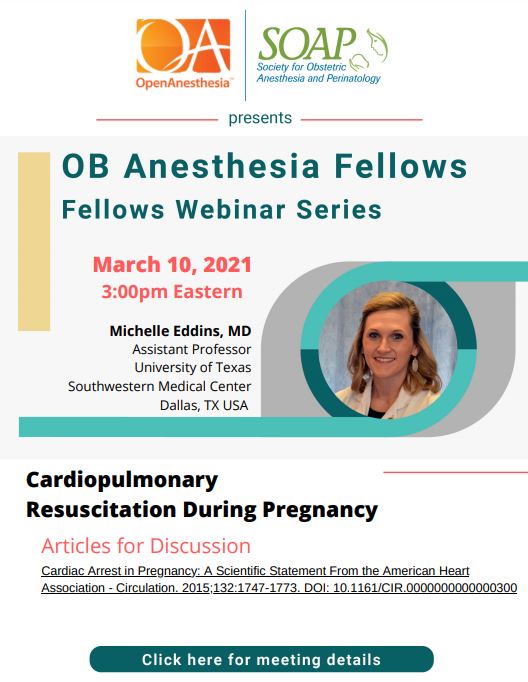 OA
OpenAnesthesia™

SOAP
Society for Obstetric Anesthesia and Perinatology

presents

OB Anesthesia Fellows
Fellows Webinar Series

March 10, 2021
3:00pm Eastern

Michelle Eddins, MD
Assistant Professor
University of Texas
Southwestern Medical Center
Dallas, TX USA

Cardiopulmonary Resuscitation During Pregnancy

Articles for Discussion

Cardiac Arrest in Pregnancy: A Scientific Statement From the American Heart Association - Circulation. 2015;132:1747-1773. DOI: 10.1161/CIR.0000000000000300

Click here for meeting details